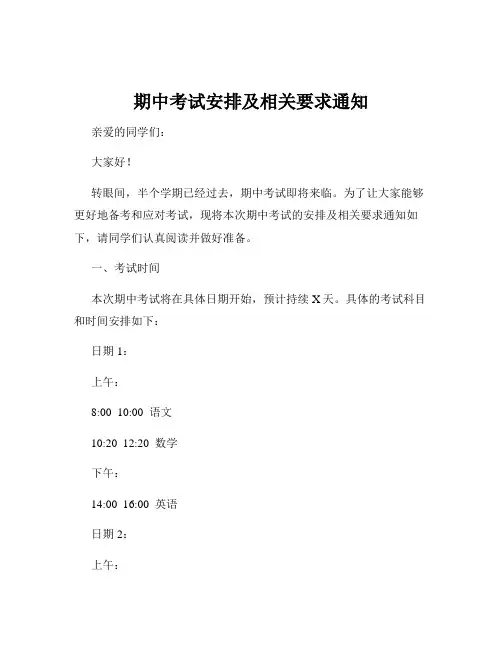 期中考试安排及相关要求通知

亲爱的同学们：

大家好！

转眼间，半个学期已经过去，期中考试即将来临。为了让大家能够更好地备考和应对考试，现将本次期中考试的安排及相关要求通知如下，请同学们认真阅读并做好准备。

一、考试时间

本次期中考试将在具体日期开始，预计持续 X 天。具体的考试科目和时间安排如下：

日期 1：

上午：

8:00 10:00 语文

10:20 12:20 数学

下午：

14:00 16:00 英语

日期 2：

上午：